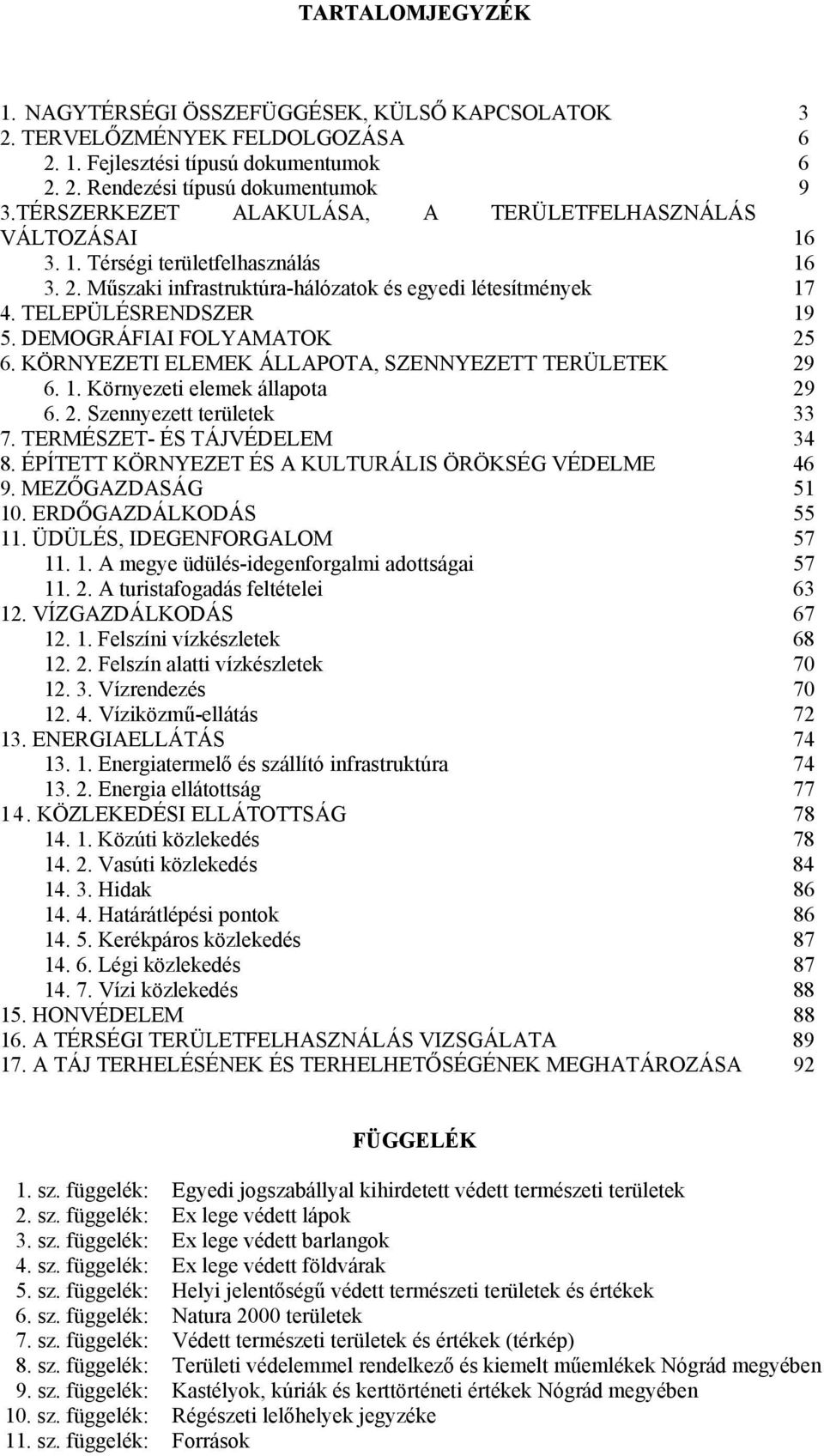 TARTALOMJEGYZÉK

1. NAGYTÉRSÉGI ÖSSZEFÜGGÉSEK, KÜLSŐ KAPCSOLATOK 3
2. TERVELŐZMÉNYEK FELDOLGOZÁSA 6
2. 1. Fejlesztési típusú dokumentumok 6
2. 2. Rendezési típusú dokumentumok 9
3.TÉRSZERKEZET ALAKULÁSA, A TERÜLETFELHASZNÁLÁS VÁLTOZÁSAI 16
3. 1. Térségi területfelhasználás 16
3. 2. Műszaki infrastruktúra-hálózatok és egyedi létesítmények 17
4. TELEPÜLÉSRENDSZER 19
5. DEMOGRÁFIAI FOLYAMATOK 25
6. KÖRNYEZETI ELEMEK ÁLLAPOTA, SZENNYEZETT TERÜLETEK 29
6. 1. Környezeti elemek állapota 29
6. 2. Szennyezett területek 33
7. TERMÉSZET- ÉS TÁJVÉDELEM 34
8. ÉPÍTETT KÖRNYEZET ÉS A KULTURÁLIS ÖRÖKSÉG VÉDELME 46
9. MEZŐGAZDASÁG 51
10. ERDŐGAZDÁLKODÁS 55
11. ÜDÜLÉS, IDEGENFORGALOM 57
11. 1. A megye üdülés-idegenforgalmi adottságai 57
11. 2. A turistafogadás feltételei 63
12. VÍZGAZDÁLKODÁS 67
12. 1. Felszíni vízkészletek 68
12. 2. Felszín alatti vízkészletek 70
12. 3. Vízrendezés 70
12. 4. Víziközmű-ellátás 72
13. ENERGIAELLÁTÁS 74
13. 1. Energiatermelő és szállító infrastruktúra 74
13. 2. Energia ellátottság 77
14. KÖZLEKEDÉSI ELLÁTOTTSÁG 78
14. 1. Közúti közlekedés 78
14. 2. Vasúti közlekedés 84
14. 3. Hidak 86
14. 4. Határátlépési pontok 86
14. 5. Kerékpáros közlekedés 87
14. 6. Légi közlekedés 87
14. 7. Vízi közlekedés 88
15. HONVÉDELEM 88
16. A TÉRSÉGI TERÜLETFELHASZNÁLÁS VIZSGÁLATA 89
17. A TÁJ TERHELÉSÉNEK ÉS TERHELHETŐSÉGÉNEK MEGHATÁROZÁSA 92

FÜGGELÉK

1. sz. függelék: Egyedi jogszabállyal kihirdetett védett természeti területek
2. sz. függelék: Ex lege védett lápok
3. sz. függelék: Ex lege védett barlangok
4. sz. függelék: Ex lege védett földvárak
5. sz. függelék: Helyi jelentőségű védett természeti területek és értékek
6. sz. függelék: Natura 2000 területek
7. sz. függelék: Védett természeti területek és értékek (térkép)
8. sz. függelék: Területi védelemmel rendelkező és kiemelt műemlékek Nógrád megyében
9. sz. függelék: Kastélyok, kúriák és kerttörténeti értékek Nógrád megyében
10. sz. függelék: Régészeti lelőhelyek jegyzéke
11. sz. függelék: Források